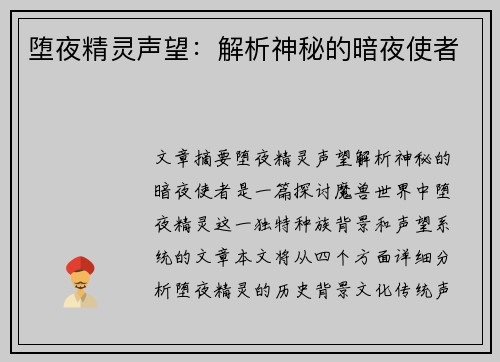 堕夜精灵声望：解析神秘的暗夜使者

文章摘要堕夜精灵声望解析神秘的暗夜使者是一篇探讨魔兽世界中堕夜精灵这一独特种族背景和声望系统的文章本文将从四个方面详细分析堕夜精灵的历史背景文化传统声